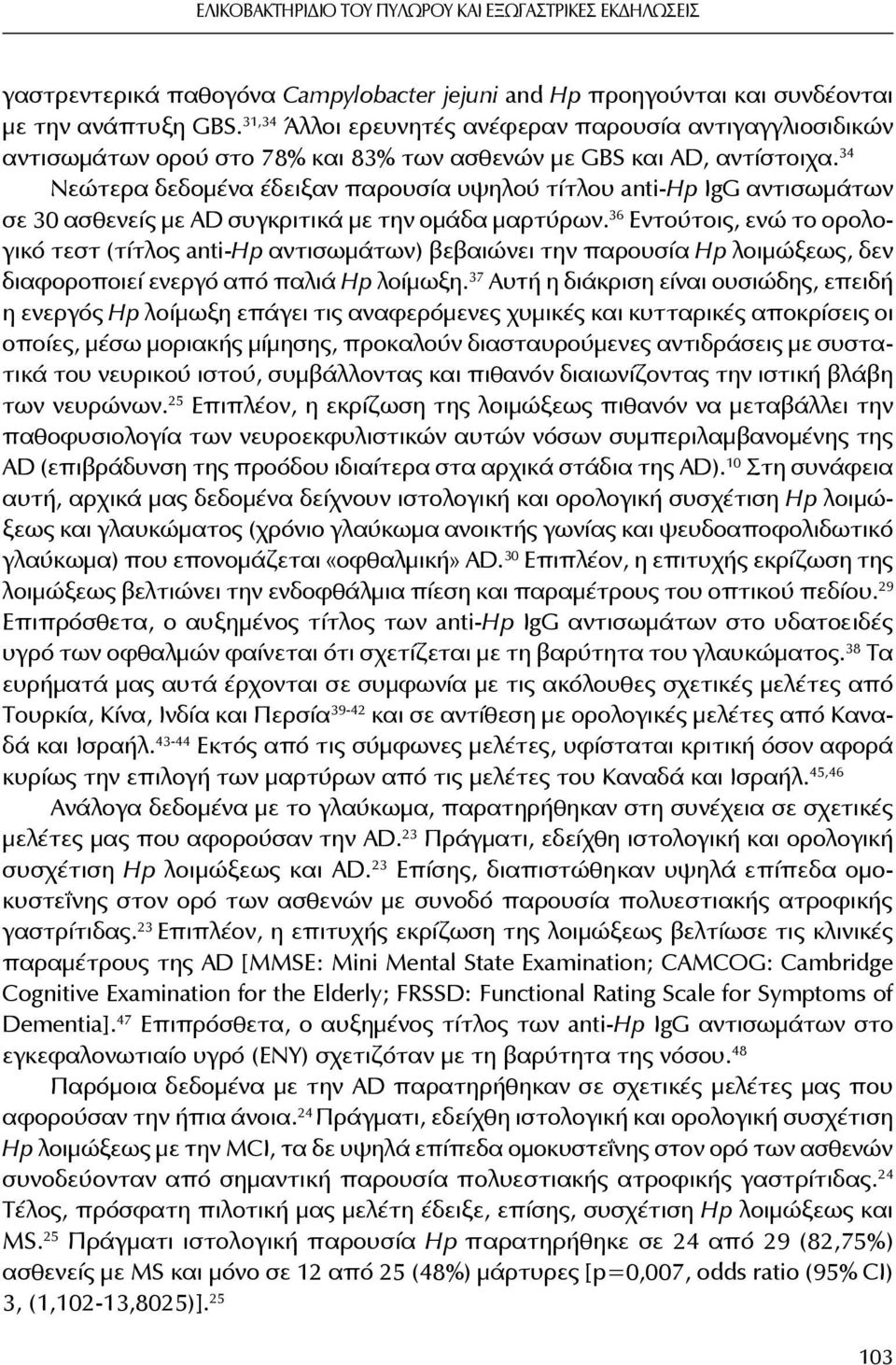 ΕΛΙΚΟΒΑΚΤΗΡΙΔΙΟ ΤΟΥ ΠΥΛΩΡΟΥ ΚΑΙ ΕΞΩΓΑΣΤΡΙΚΕΣ ΕΚΔΗΛΩΣΕΙΣ

γαστρεντερικά παθογόνα Campylobacter jejuni and Hp προηγούνται και συνδέονται με την ανάπτυξη GBS.$^{31,34}$ Άλλοι ερευνητές ανέφεραν παρουσία αντιγαγγλιοσιδικών αντισωμάτων ορού στο 78% και 83% των ασθενών με GBS και AD, αντίστοιχα.$^{34}$ Νεώτερα δεδομένα έδειξαν παρουσία υψηλού τίτλου anti-Hp IgG αντισωμάτων σε 30 ασθενείς με AD συγκριτικά με την ομάδα μαρτύρων.$^{36}$ Εντούτοις, ενώ το ορολογικό τεστ (τίτλος anti-Hp αντισωμάτων) βεβαιώνει την παρουσία Hp λοιμώξεως, δεν διαφοροποιεί ενεργό από παλιά Hp λοίμωξη.$^{37}$ Αυτή η διάκριση είναι ουσιώδης, επειδή η ενεργός Hp λοίμωξη επάγει τις αναφερόμενες χυμικές και κυτταρικές αποκρίσεις οι οποίες, μέσω μοριακής μίμησης, προκαλούν διασταυρούμενες αντιδράσεις με συστατικά του νευρικού ιστού, συμβάλλοντας και πιθανόν διαιωνίζοντας την ιστική βλάβη των νευρώνων.$^{25}$ Επιπλέον, η εκρίζωση της λοιμώξεως πιθανόν να μεταβάλλει την παθοφυσιολογία των νευροεκφυλιστικών αυτών νόσων συμπεριλαμβανομένης της AD (επιβράδυνση της προόδου ιδιαίτερα στα αρχικά στάδια της AD).$^{10}$ Στη συνάφεια αυτή, αρχικά μας δεδομένα δείχνουν ιστολογική και ορολογική συσχέτιση Hp λοιμώξεως και γλαυκώματος (χρόνιο γλαύκωμα ανοικτής γωνίας και ψευδοαποφολιδωτικό γλαύκωμα) που επονομάζεται «οφθαλμική» AD.$^{30}$ Επιπλέον, η επιτυχής εκρίζωση της λοιμώξεως βελτιώνει την ενδοφθάλμια πίεση και παραμέτρους του οπτικού πεδίου.$^{29}$ Επιπρόσθετα, ο αυξημένος τίτλος των anti-Hp IgG αντισωμάτων στο υδατοειδές υγρό των οφθαλμών φαίνεται ότι σχετίζεται με τη βαρύτητα του γλαυκώματος.$^{38}$ Τα ευρήματά μας αυτά έρχονται σε συμφωνία με τις ακόλουθες σχετικές μελέτες από Τουρκία, Κίνα, Ινδία και Περσία$^{39-42}$ και σε αντίθεση με ορολογικές μελέτες από Καναδά και Ισραήλ.$^{43-44}$ Εκτός από τις σύμφωνες μελέτες, υφίσταται κριτική όσον αφορά κυρίως την επιλογή των μαρτύρων από τις μελέτες του Καναδά και Ισραήλ.$^{45,46}$

Ανάλογα δεδομένα με το γλαύκωμα, παρατηρήθηκαν στη συνέχεια σε σχετικές μελέτες μας που αφορούσαν την AD.$^{23}$ Πράγματι, εδείχθη ιστολογική και ορολογική συσχέτιση Hp λοιμώξεως και AD.$^{23}$ Επίσης, διαπιστώθηκαν υψηλά επίπεδα ομοκυστεΐνης στον ορό των ασθενών με συνοδό παρουσία πολυεστιακής ατροφικής γαστρίτιδας.$^{23}$ Επιπλέον, η επιτυχής εκρίζωση της λοιμώξεως βελτίωσε τις κλινικές παραμέτρους της AD [MMSE: Mini Mental State Examination; CAMCOG: Cambridge Cognitive Examination for the Elderly; FRSSD: Functional Rating Scale for Symptoms of Dementia].$^{47}$ Επιπρόσθετα, ο αυξημένος τίτλος των anti-Hp IgG αντισωμάτων στο εγκεφαλονωτιαίο υγρό (ΕΝΥ) σχετιζόταν με τη βαρύτητα της νόσου.$^{48}$

Παρόμοια δεδομένα με την AD παρατηρήθηκαν σε σχετικές μελέτες μας που αφορούσαν την ήπια άνοια.$^{24}$ Πράγματι, εδείχθη ιστολογική και ορολογική συσχέτιση Hp λοιμώξεως με την MCI, τα δε υψηλά επίπεδα ομοκυστεΐνης στον ορό των ασθενών συνοδεύονταν από σημαντική παρουσία πολυεστιακής ατροφικής γαστρίτιδας.$^{24}$ Τέλος, πρόσφατη πιλοτική μας μελέτη έδειξε, επίσης, συσχέτιση Hp λοιμώξεως και MS.$^{25}$ Πράγματι ιστολογική παρουσία Hp παρατηρήθηκε σε 24 από 29 (82,75%) ασθενείς με MS και μόνο σε 12 από 25 (48%) μάρτυρες [p=0,007, odds ratio (95% CI) 3, (1,102-13,8025)].$^{25}$

103